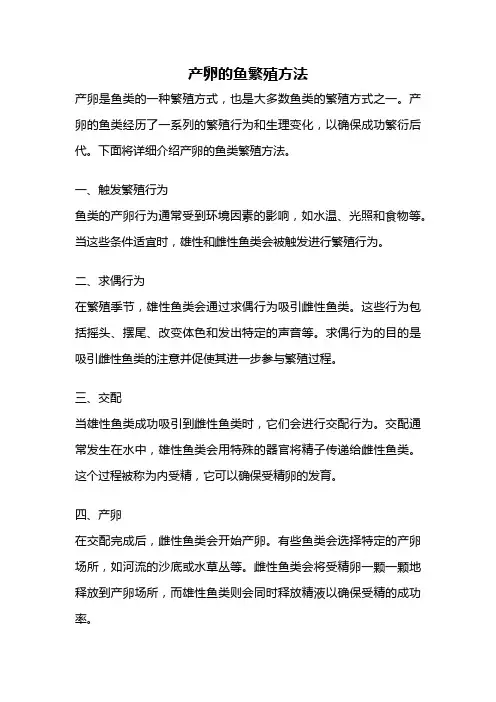 产卵的鱼繁殖方法

产卵是鱼类的一种繁殖方式，也是大多数鱼类的繁殖方式之一。产卵的鱼类经历了一系列的繁殖行为和生理变化，以确保成功繁衍后代。下面将详细介绍产卵的鱼类繁殖方法。

一、触发繁殖行为

鱼类的产卵行为通常受到环境因素的影响，如水温、光照和食物等。当这些条件适宜时，雄性和雌性鱼类会被触发进行繁殖行为。

二、求偶行为

在繁殖季节，雄性鱼类会通过求偶行为吸引雌性鱼类。这些行为包括摇头、摆尾、改变体色和发出特定的声音等。求偶行为的目的是吸引雌性鱼类的注意并促使其进一步参与繁殖过程。

三、交配

当雄性鱼类成功吸引到雌性鱼类时，它们会进行交配行为。交配通常发生在水中，雄性鱼类会用特殊的器官将精子传递给雌性鱼类。这个过程被称为内受精，它可以确保受精卵的发育。

四、产卵

在交配完成后，雌性鱼类会开始产卵。有些鱼类会选择特定的产卵场所，如河流的沙底或水草丛等。雌性鱼类会将受精卵一颗一颗地释放到产卵场所，而雄性鱼类则会同时释放精液以确保受精的成功率。